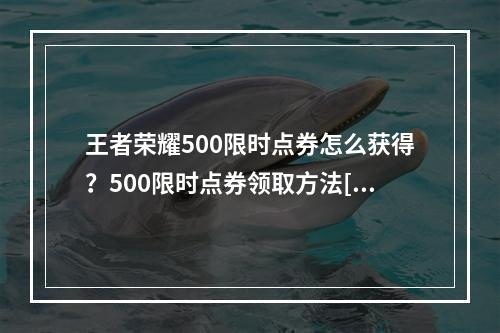 王者荣耀500限时点券怎么获得？500限时点券领取方法[...